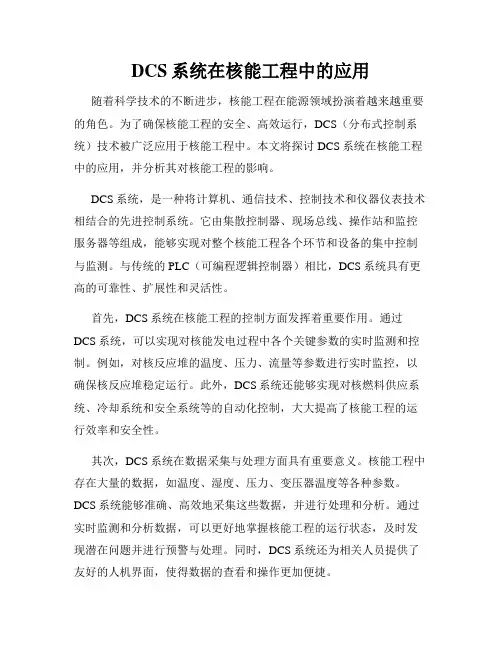 DCS 系统在核能工程中的应用

随着科学技术的不断进步，核能工程在能源领域扮演着越来越重要的角色。为了确保核能工程的安全、高效运行，DCS（分布式控制系统）技术被广泛应用于核能工程中。本文将探讨 DCS 系统在核能工程中的应用，并分析其对核能工程的影响。

DCS 系统，是一种将计算机、通信技术、控制技术和仪器仪表技术相结合的先进控制系统。它由集散控制器、现场总线、操作站和监控服务器等组成，能够实现对整个核能工程各个环节和设备的集中控制与监测。与传统的 PLC（可编程逻辑控制器）相比，DCS 系统具有更高的可靠性、扩展性和灵活性。

首先，DCS 系统在核能工程的控制方面发挥着重要作用。通过 DCS 系统，可以实现对核能发电过程中各个关键参数的实时监测和控制。例如，对核反应堆的温度、压力、流量等参数进行实时监控，以确保核反应堆稳定运行。此外，DCS 系统还能够实现对核燃料供应系统、冷却系统和安全系统等的自动化控制，大大提高了核能工程的运行效率和安全性。

其次，DCS 系统在数据采集与处理方面具有重要意义。核能工程中存在大量的数据，如温度、湿度、压力、变压器温度等各种参数。DCS 系统能够准确、高效地采集这些数据，并进行处理和分析。通过实时监测和分析数据，可以更好地掌握核能工程的运行状态，及时发现潜在问题并进行预警与处理。同时，DCS 系统还为相关人员提供了友好的人机界面，使得数据的查看和操作更加便捷。